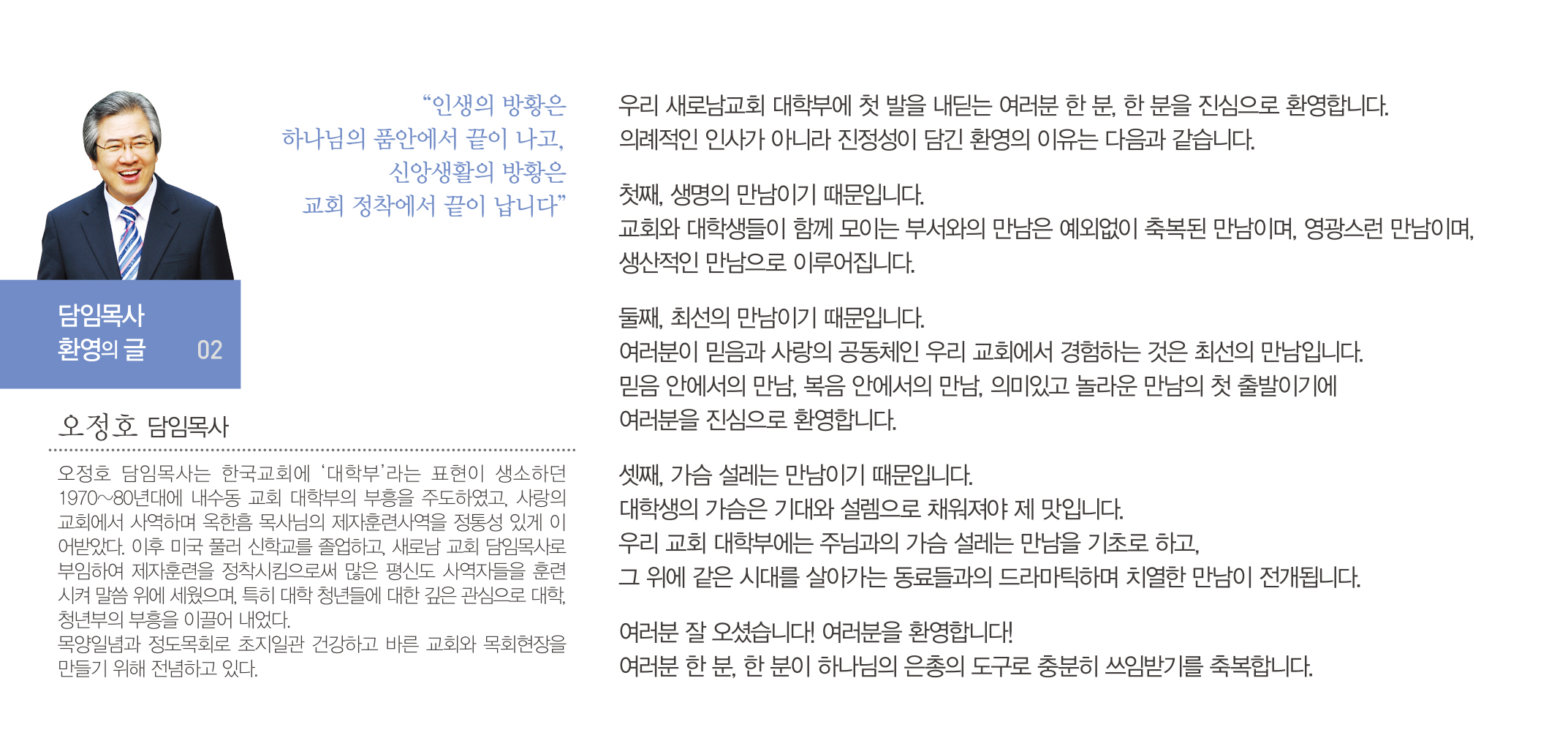 “인생의 방황은
하나님의 품안에서 끝이 나고,
신앙생활의 방황은
교회 정착에서 끝이 납니다”

담임목사
환영의 글 02

오정호 담임목사

오정호 담임목사는 한국교회에 ‘대학부’라는 표현이 생소하던 1970~80년대에 내수동 교회 대학부의 부흥을 주도하였고, 사랑의 교회에서 사역하며 옥한흠 목사님의 제자훈련사역을 정통성 있게 이어받았다. 이후 미국 풀러 신학교를 졸업하고, 새로남 교회 담임목사로 부임하여 제자훈련을 정착시킴으로써 많은 평신도 사역자들을 훈련시켜 말씀 위에 세웠으며, 특히 대학 청년들에 대한 깊은 관심으로 대학, 청년부의 부흥을 이끌어 내었다.
목양일념과 정도목회로 초지일관 건강하고 바른 교회와 목회현장을 만들기 위해 전념하고 있다.

우리 새로남교회 대학부에 첫 발을 내딛는 여러분 한 분, 한 분을 진심으로 환영합니다.
의례적인 인사가 아니라 진정성이 담긴 환영의 이유는 다음과 같습니다.

첫째, 생명의 만남이기 때문입니다.
교회와 대학생들이 함께 모이는 부서와의 만남은 예외없이 축복된 만남이며, 영광스런 만남이며, 생산적인 만남으로 이루어집니다.

둘째, 최선의 만남이기 때문입니다.
여러분이 믿음과 사랑의 공동체인 우리 교회에서 경험하는 것은 최선의 만남입니다.
믿음 안에서의 만남, 복음 안에서의 만남, 의미있고 놀라운 만남의 첫 출발이기에
여러분을 진심으로 환영합니다.

셋째, 가슴 설레는 만남이기 때문입니다.
대학생의 가슴은 기대와 설렘으로 채워져야 제 맛입니다.
우리 교회 대학부에는 주님과의 가슴 설레는 만남을 기초로 하고,
그 위에 같은 시대를 살아가는 동료들과의 드라마틱하며 치열한 만남이 전개됩니다.

여러분 잘 오셨습니다! 여러분을 환영합니다!
여러분 한 분, 한 분이 하나님의 은총의 도구로 충분히 쓰임받기를 축복합니다.